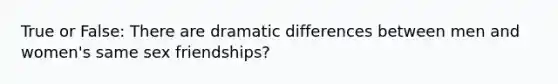 True or False: There are dramatic differences between men and women's same sex friendships?